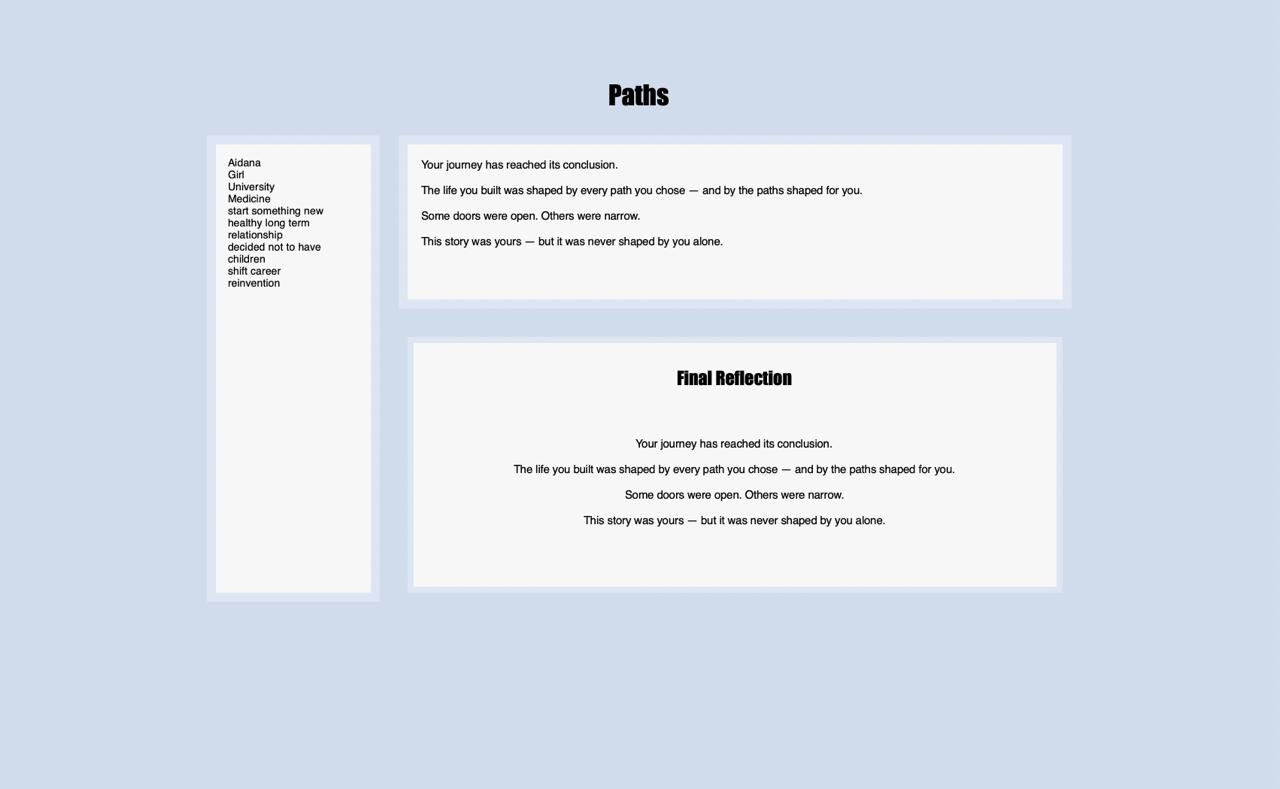 Paths

Aidana
Girl
University
Medicine
start something new
healthy long term relationship
decided not to have children
shift career
reinvention

Your journey has reached its conclusion.

The life you built was shaped by every path you chose — and by the paths shaped for you.

Some doors were open. Others were narrow.

This story was yours — but it was never shaped by you alone.

Final Reflection

Your journey has reached its conclusion.

The life you built was shaped by every path you chose — and by the paths shaped for you.

Some doors were open. Others were narrow.

This story was yours — but it was never shaped by you alone.